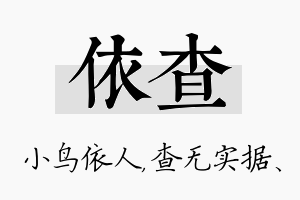 依查

小鸟依人,查无实据、